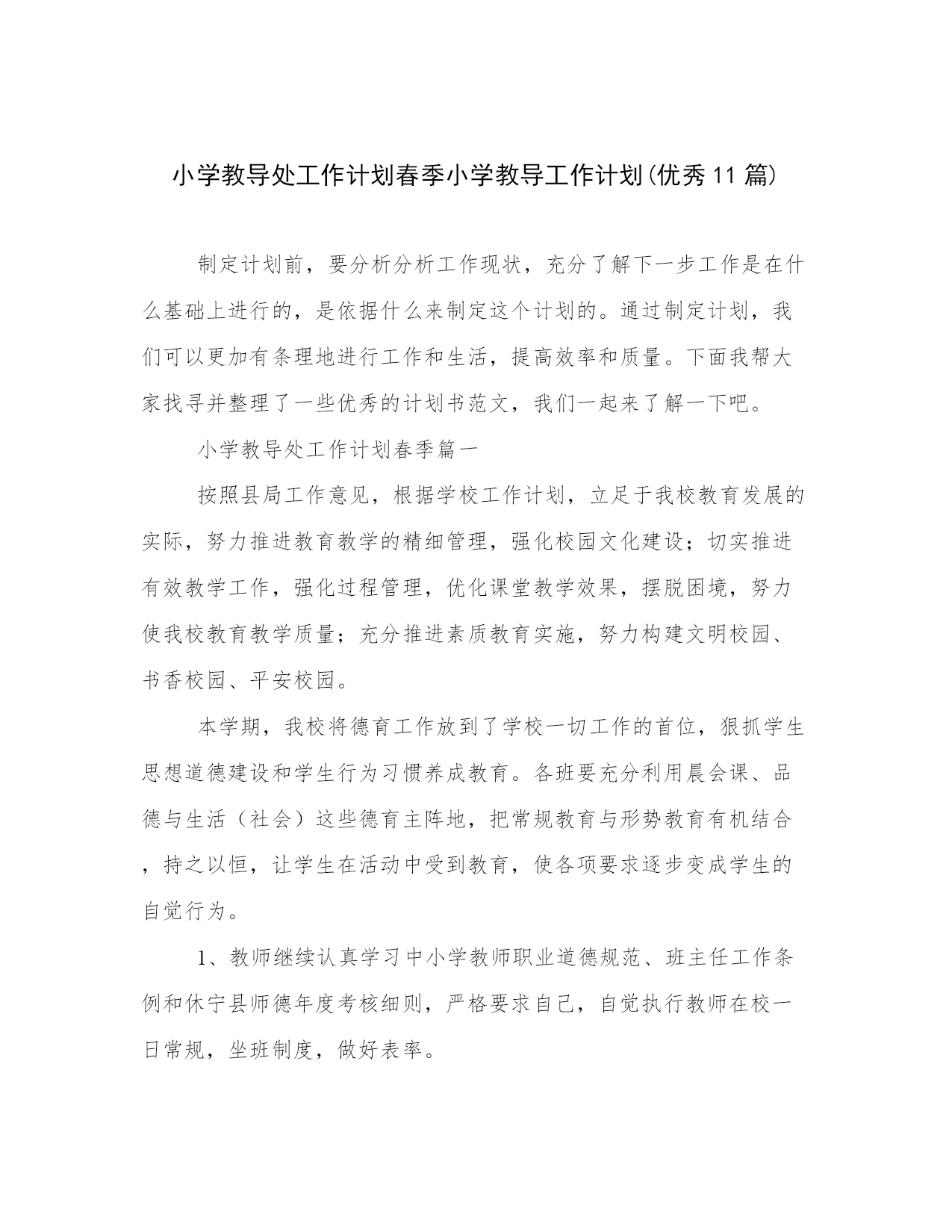 小学教导处工作计划春季小学教导工作计划(优秀11篇)

制定计划前，要分析分析工作现状，充分了解下一步工作是在什么基础上进行的，是依据什么来制定这个计划的。通过制定计划，我们可以更加有条理地进行工作和生活，提高效率和质量。下面我帮大家找寻并整理了一些优秀的计划书范文，我们一起来了解一下吧。

小学教导处工作计划春季篇一

按照县局工作意见，根据学校工作计划，立足于我校教育发展的实际，努力推进教育教学的精细管理，强化校园文化建设；切实推进有效教学工作，强化过程管理，优化课堂教学效果，摆脱困境，努力使我校教育教学质量；充分推进素质教育实施，努力构建文明校园、书香校园、平安校园。

本学期，我校将德育工作放到了学校一切工作的首位，狠抓学生思想道德建设和学生行为习惯养成教育。各班要充分利用晨会课、品德与生活（社会）这些德育主阵地，把常规教育与形势教育有机结合，持之以恒，让学生在活动中受到教育，使各项要求逐步变成学生的自觉行为。

1、教师继续认真学习中小学教师职业道德规范、班主任工作条例和休宁县师德年度考核细则，严格要求自己，自觉执行教师在校一日常规，坐班制度，做好表率。